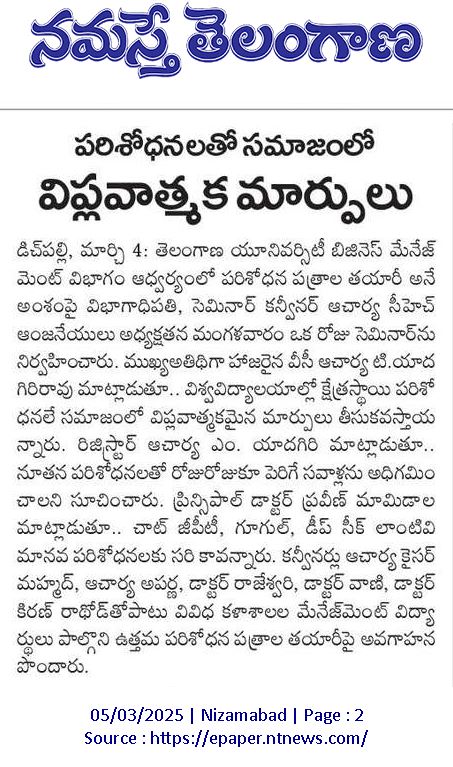 నమస్తే తెలంగాణ

పరిశోధనలతో సమాజంలో
విప్లవాత్మక మార్పులు

డిచ్‌పల్లి, మార్చి 4: తెలంగాణ యూనివర్సిటీ బిజినెస్ మేనేజ్‌మెంట్ విభాగం ఆధ్వర్యంలో పరిశోధన పత్రాల తయారీ అనే అంశంపై విభాగాధిపతి, సెమినార్ కన్వీనర్ ఆచార్య సీహెచ్ ఆంజనేయులు అధ్యక్షతన మంగళవారం ఒక రోజు సెమినార్‌ను నిర్వహించారు. ముఖ్యఅతిథిగా హాజరైన వీసీ ఆచార్య టి.యాదగిరిరావు మాట్లాడుతూ.. విశ్వవిద్యాలయాల్లో క్షేత్రస్థాయి పరిశోధనలే సమాజంలో విప్లవాత్మకమైన మార్పులు తీసుకవస్తాయన్నారు. రిజిస్ట్రార్ ఆచార్య ఎం. యాదగిరి మాట్లాడుతూ.. నూతన పరిశోధనలతో రోజురోజుకూ పెరిగే సవాళ్లను అధిగమించాలని సూచించారు. ప్రిన్సిపాల్ డాక్టర్ ప్రవీణ్ మామిడాల మాట్లాడుతూ.. చాట్ జీపీటీ, గూగుల్, డీప్ సీక్ లాంటివి మానవ పరిశోధనలకు సరి కావన్నారు. కన్వీనర్లు ఆచార్య కైసర్ మహ్మద్, ఆచార్య అపర్ణ, డాక్టర్ రాజేశ్వరి, డాక్టర్ వాణి, డాక్టర్ కిరణ్ రాథోడ్‌తోపాటు వివిధ కళాశాలల మేనేజ్‌మెంట్ విద్యార్థులు పాల్గొని ఉత్తమ పరిశోధన పత్రాల తయారీపై అవగాహన పొందారు.

05/03/2025 | Nizamabad | Page : 2
Source : https://epaper.ntnews.com/